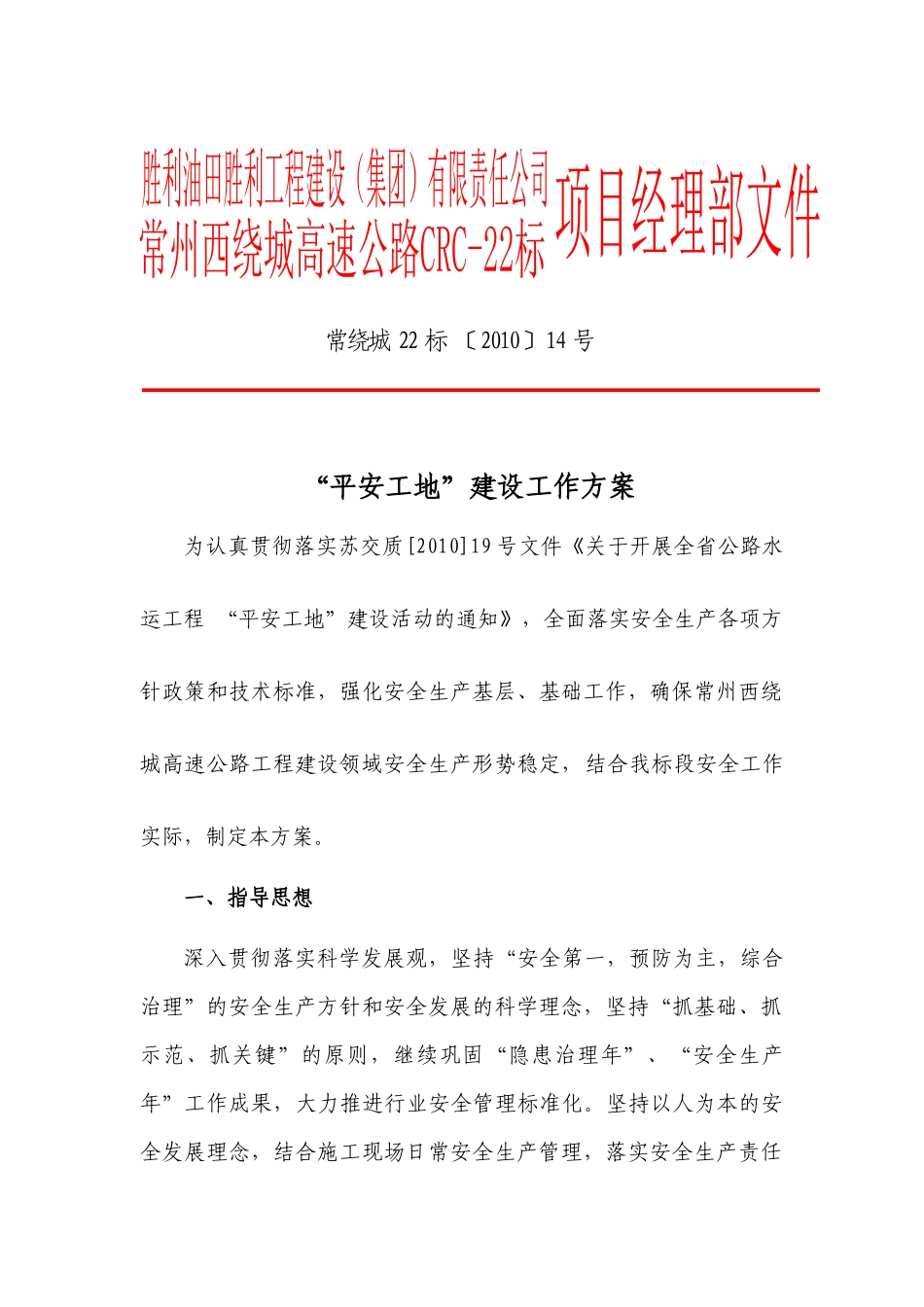 胜利油田胜利工程建设（集团）有限责任公司
常州西绕城高速公路CRC-22标 项目经理部文件

常绕城 22 标 〔2010〕14 号

“平安工地”建设工作方案

为认真贯彻落实苏交质[2010]19 号文件《关于开展全省公路水运工程 “平安工地”建设活动的通知》，全面落实安全生产各项方针政策和技术标准，强化安全生产基层、基础工作，确保常州西绕城高速公路工程建设领域安全生产形势稳定，结合我标段安全工作实际，制定本方案。

一、指导思想

深入贯彻落实科学发展观，坚持“安全第一，预防为主，综合治理”的安全生产方针和安全发展的科学理念，坚持“抓基础、抓示范、抓关键”的原则，继续巩固“隐患治理年”、“安全生产年”工作成果，大力推进行业安全管理标准化。坚持以人为本的安全发展理念，结合施工现场日常安全生产管理，落实安全生产责任